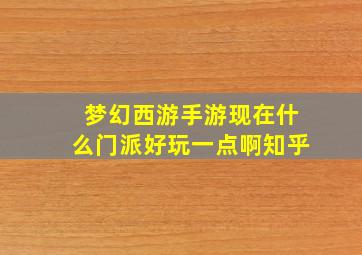 梦幻西游手游现在什么门派好玩一点啊知乎